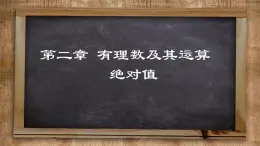 第二章 有理数及其运算
绝对值